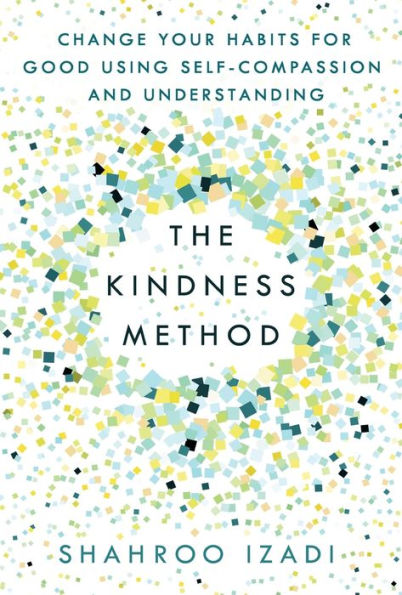 CHANGE YOUR HABITS FOR GOOD USING SELF-COMPASSION AND UNDERSTANDING

THE KINDNESS METHOD

SHAHROO IZADI